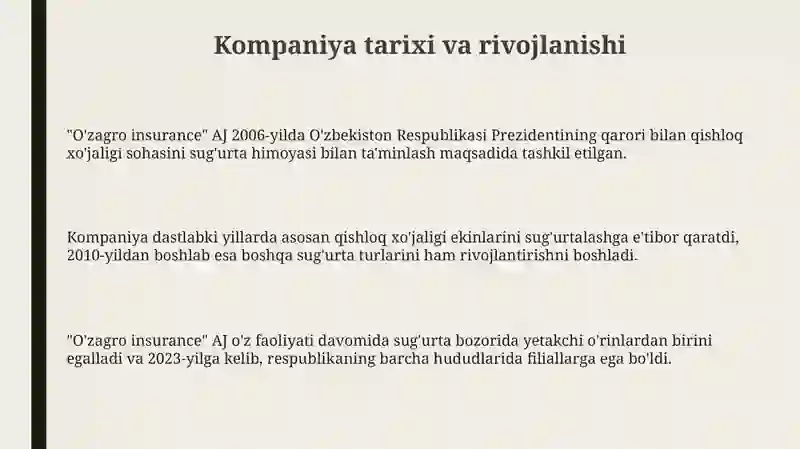 Kompaniya tarixi va rivojlanishi

"O'zagro insurance" AJ 2006-yilda O'zbekiston Respublikasi Prezidentining qarori bilan qishloq xo'jaligi sohasini sug'urta himoyasi bilan ta'minlash maqsadida tashkil etilgan.

Kompaniya dastlabki yillarda asosan qishloq xo'jaligi ekinlarini sug'urtalashga e'tibor qaratdi, 2010-yildan boshlab esa boshqa sug'urta turlarini ham rivojlantirishni boshladi.

"O'zagro insurance" AJ o'z faoliyati davomida sug'urta bozorida yetakchi o'rinlardan birini egalladi va 2023-yilga kelib, respublikaning barcha hududlarida filiallarga ega bo'ldi.